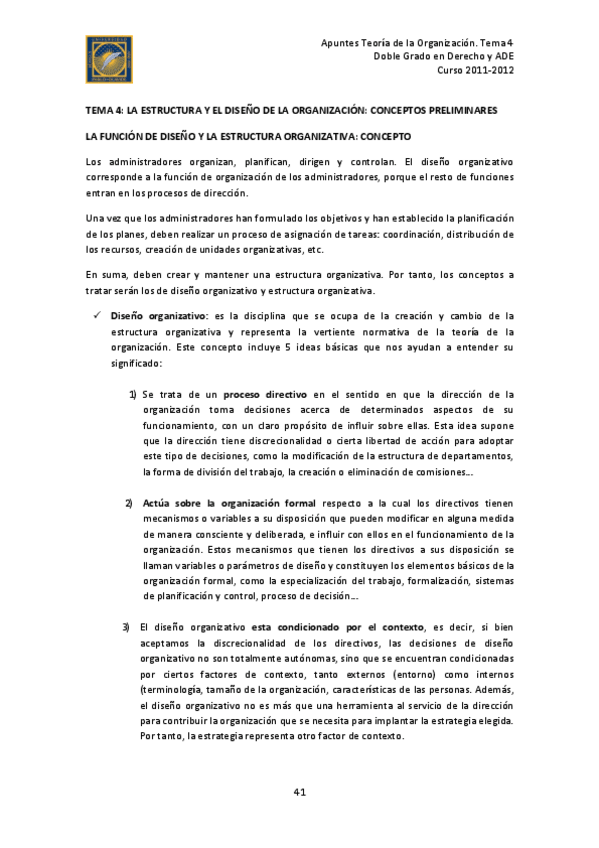 Apuntes Teoría de la Organización. Tema 4
Doble Grado en Derecho y ADE
Curso 2011-2012

TEMA 4: LA ESTRUCTURA Y EL DISEÑO DE LA ORGANIZACIÓN: CONCEPTOS PRELIMINARES

LA FUNCIÓN DE DISEÑO Y LA ESTRUCTURA ORGANIZATIVA: CONCEPTO

Los administradores organizan, planifican, dirigen y controlan. El diseño organizativo corresponde a la función de organización de los administradores, porque el resto de funciones entran en los procesos de dirección.

Una vez que los administradores han formulado los objetivos y han establecido la planificación de los planes, deben realizar un proceso de asignación de tareas: coordinación, distribución de los recursos, creación de unidades organizativas, etc.

En suma, deben crear y mantener una estructura organizativa. Por tanto, los conceptos a tratar serán los de diseño organizativo y estructura organizativa.

✓ Diseño organizativo: es la disciplina que se ocupa de la creación y cambio de la estructura organizativa y representa la vertiente normativa de la teoría de la organización. Este concepto incluye 5 ideas básicas que nos ayudan a entender su significado:

1) Se trata de un proceso directivo en el sentido en que la dirección de la organización toma decisiones acerca de determinados aspectos de su funcionamiento, con un claro propósito de influir sobre ellas. Esta idea supone que la dirección tiene discrecionalidad o cierta libertad de acción para adoptar este tipo de decisiones, como la modificación de la estructura de departamentos, la forma de división del trabajo, la creación o eliminación de comisiones…

2) Actúa sobre la organización formal respecto a la cual los directivos tienen mecanismos o variables a su disposición que pueden modificar en alguna medida de manera consciente y deliberada, e influir con ellos en el funcionamiento de la organización. Estos mecanismos que tienen los directivos a sus disposición se llaman variables o parámetros de diseño y constituyen los elementos básicos de la organización formal, como la especialización del trabajo, formalización, sistemas de planificación y control, proceso de decisión…

3) El diseño organizativo esta condicionado por el contexto, es decir, si bien aceptamos la discrecionalidad de los directivos, las decisiones de diseño organizativo no son totalmente autónomas, sino que se encuentran condicionadas por ciertos factores de contexto, tanto externos (entorno) como internos (terminología, tamaño de la organización, características de las personas. Además, el diseño organizativo no es más que una herramienta al servicio de la dirección para contribuir la organización que se necesita para implantar la estrategia elegida. Por tanto, la estrategia representa otro factor de contexto.

41